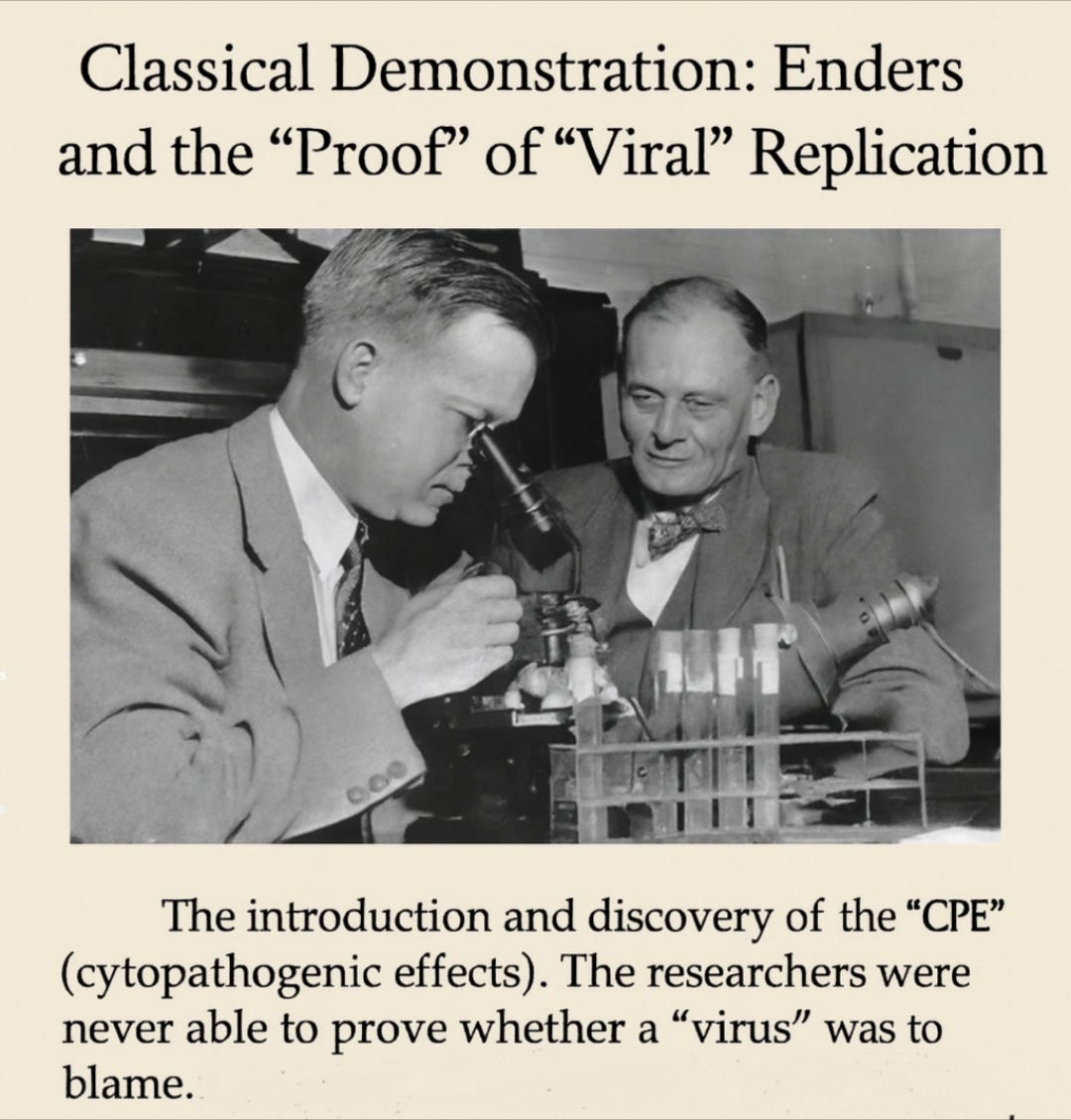 Classical Demonstration: Enders and the "Proof" of "Viral" Replication

The introduction and discovery of the "CPE" (cytopathogenic effects). The researchers were never able to prove whether a "virus" was to blame.